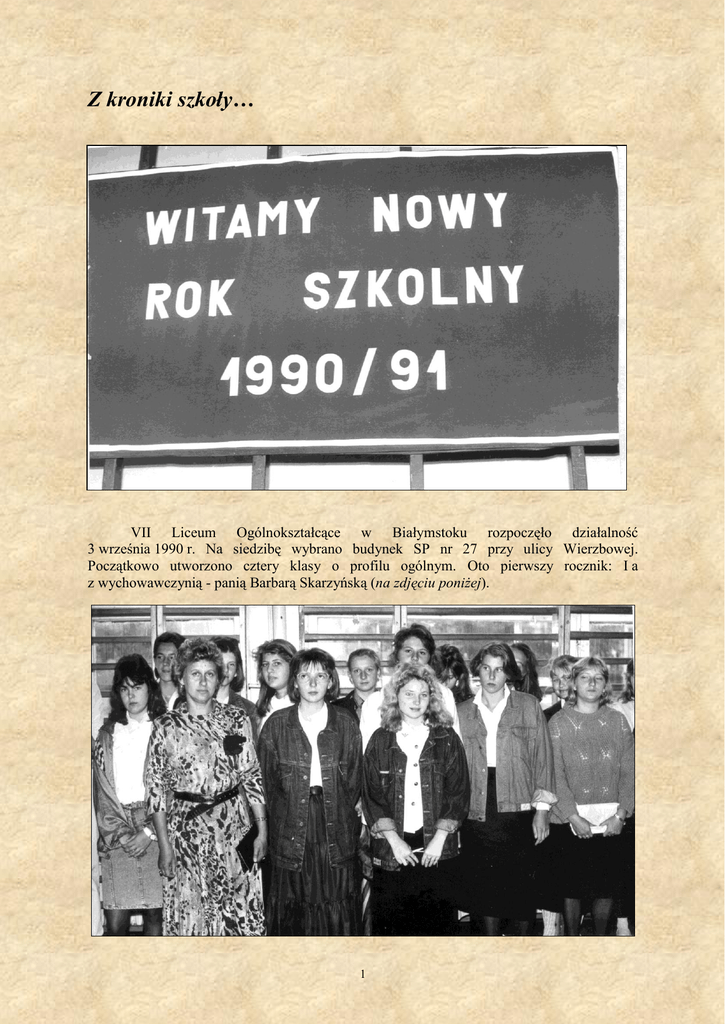 Z kroniki szkoły…

WITAMY NOWY ROK SZKOLNY 1990/91

VII Liceum Ogólnokształcące w Białymstoku rozpoczęło działalność 3 września 1990 r. Na siedzibę wybrano budynek SP nr 27 przy ulicy Wierzbowej. Początkowo utworzono cztery klasy o profilu ogólnym. Oto pierwszy rocznik: I a z wychowawczynią - panią Barbarą Skarzyńską (na zdjęciu poniżej).

1